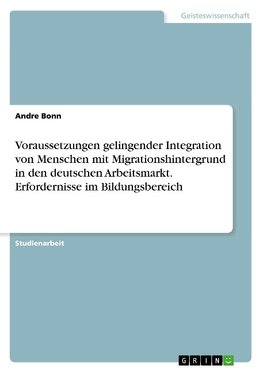 Geisteswissenschaft

Andre Bonn

Voraussetzungen gelingender Integration von Menschen mit Migrationshintergrund in den deutschen Arbeitsmarkt. Erfordernisse im Bildungsbereich

Studienarbeit

GRIN